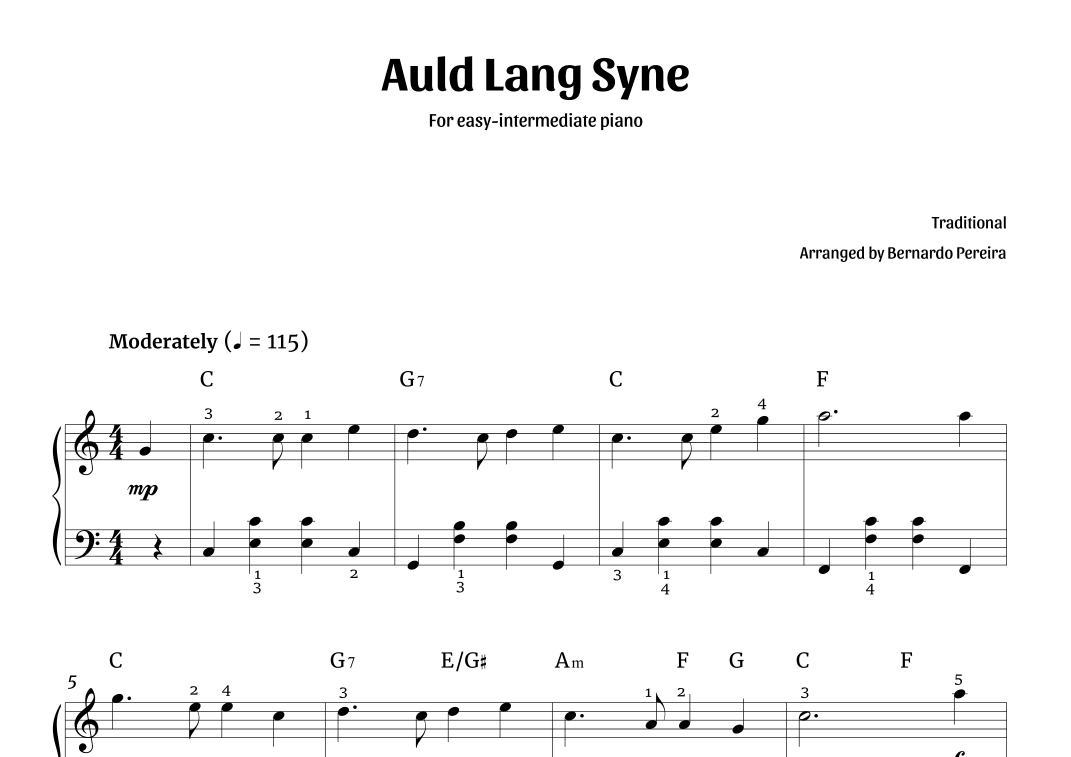 Auld Lang Syne

For easy-intermediate piano

Traditional

Arranged by Bernardo Pereira

Moderately (♩ = 115)

C G7 C F

3 2 1 2 4

mp

1 3 2 1 3 3 1 4 1 4

C G7 E/G♯ Am F G C F

5

2 4 3 1 2 3 5